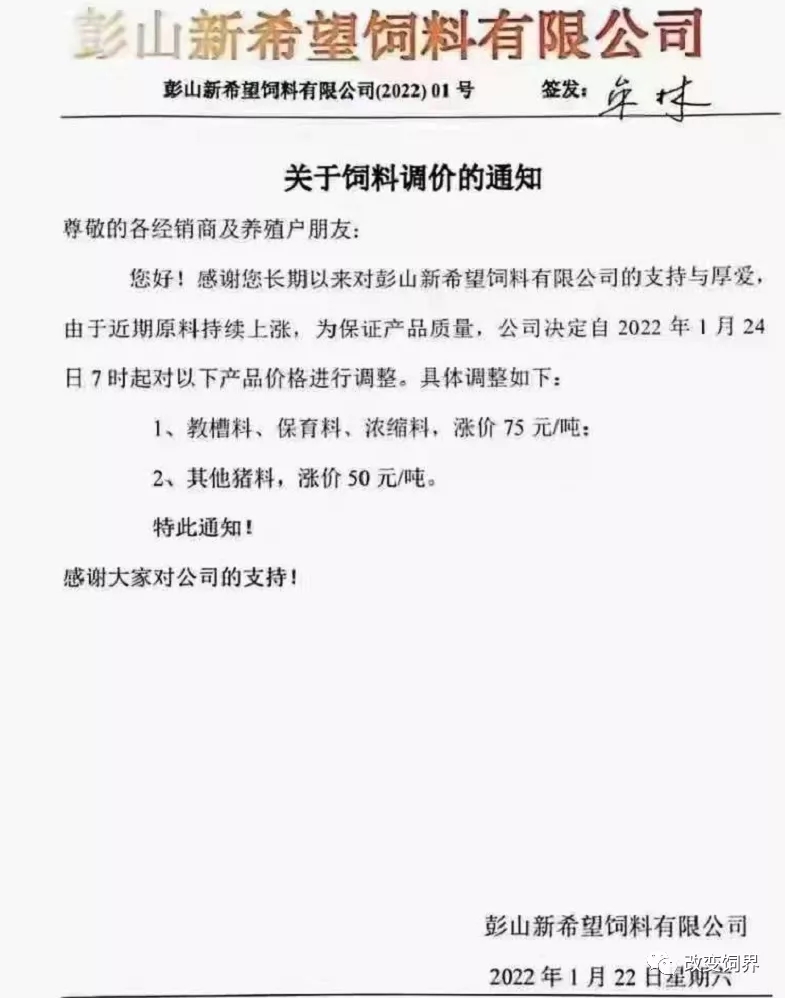 彭山新希望饲料有限公司

彭山新希望饲料有限公司(2022) 01 号　　签发：宋林

关于饲料调价的通知

尊敬的各经销商及养殖户朋友：

您好！感谢您长期以来对彭山新希望饲料有限公司的支持与厚爱，由于近期原料持续上涨，为保证产品质量，公司决定自 2022 年 1 月 24 日 7 时起对以下产品价格进行调整。具体调整如下：

1、教槽料、保育料、浓缩料，涨价 75 元/吨；

2、其他猪料，涨价 50 元/吨。

特此通知！

感谢大家对公司的支持！

彭山新希望饲料有限公司

2022 年 1 月 22 日星期六

改变饲界